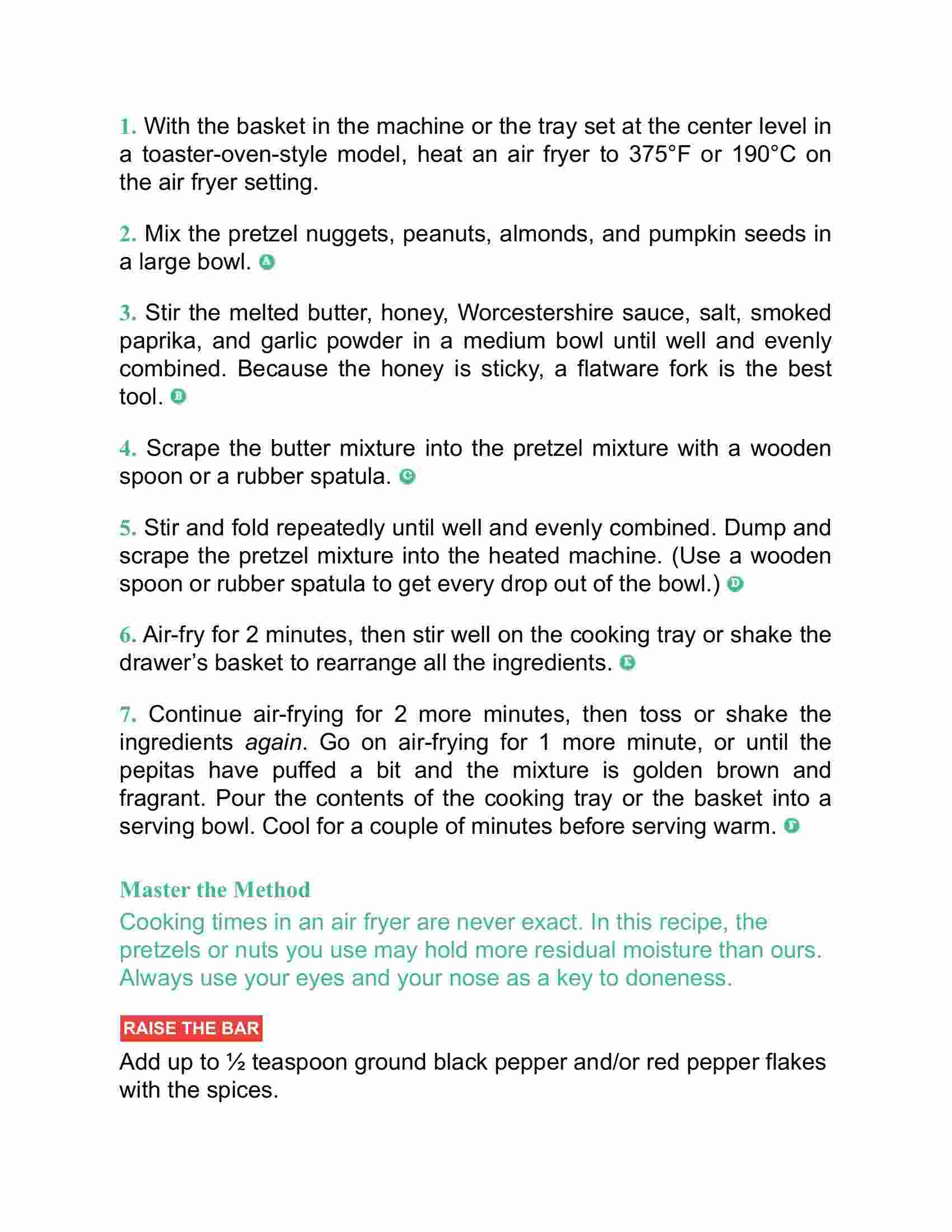 1. With the basket in the machine or the tray set at the center level in a toaster-oven-style model, heat an air fryer to 375°F or 190°C on the air fryer setting.

2. Mix the pretzel nuggets, peanuts, almonds, and pumpkin seeds in a large bowl. A

3. Stir the melted butter, honey, Worcestershire sauce, salt, smoked paprika, and garlic powder in a medium bowl until well and evenly combined. Because the honey is sticky, a flatware fork is the best tool. B

4. Scrape the butter mixture into the pretzel mixture with a wooden spoon or a rubber spatula. C

5. Stir and fold repeatedly until well and evenly combined. Dump and scrape the pretzel mixture into the heated machine. (Use a wooden spoon or rubber spatula to get every drop out of the bowl.) D

6. Air-fry for 2 minutes, then stir well on the cooking tray or shake the drawer's basket to rearrange all the ingredients. E

7. Continue air-frying for 2 more minutes, then toss or shake the ingredients again. Go on air-frying for 1 more minute, or until the pepitas have puffed a bit and the mixture is golden brown and fragrant. Pour the contents of the cooking tray or the basket into a serving bowl. Cool for a couple of minutes before serving warm. F

Master the Method
Cooking times in an air fryer are never exact. In this recipe, the pretzels or nuts you use may hold more residual moisture than ours. Always use your eyes and your nose as a key to doneness.

RAISE THE BAR
Add up to ½ teaspoon ground black pepper and/or red pepper flakes with the spices.